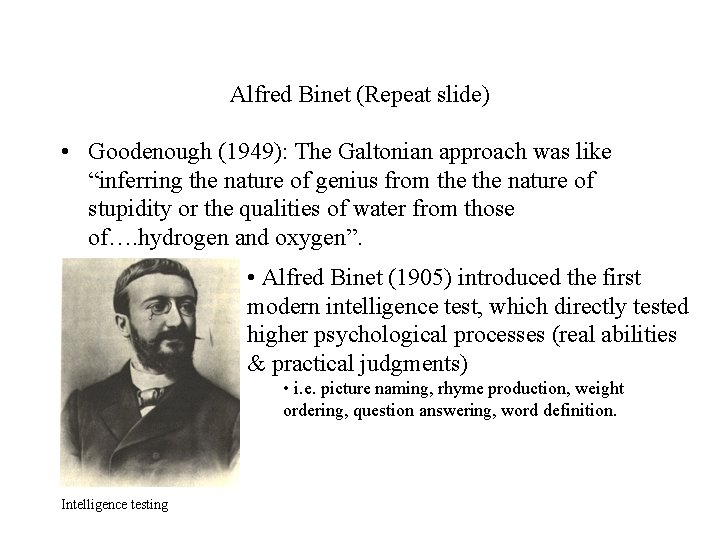 Alfred Binet (Repeat slide)

• Goodenough (1949): The Galtonian approach was like “inferring the nature of genius from the the nature of stupidity or the qualities of water from those of….hydrogen and oxygen”.

• Alfred Binet (1905) introduced the first modern intelligence test, which directly tested higher psychological processes (real abilities & practical judgments)

• i.e. picture naming, rhyme production, weight ordering, question answering, word definition.

Intelligence testing